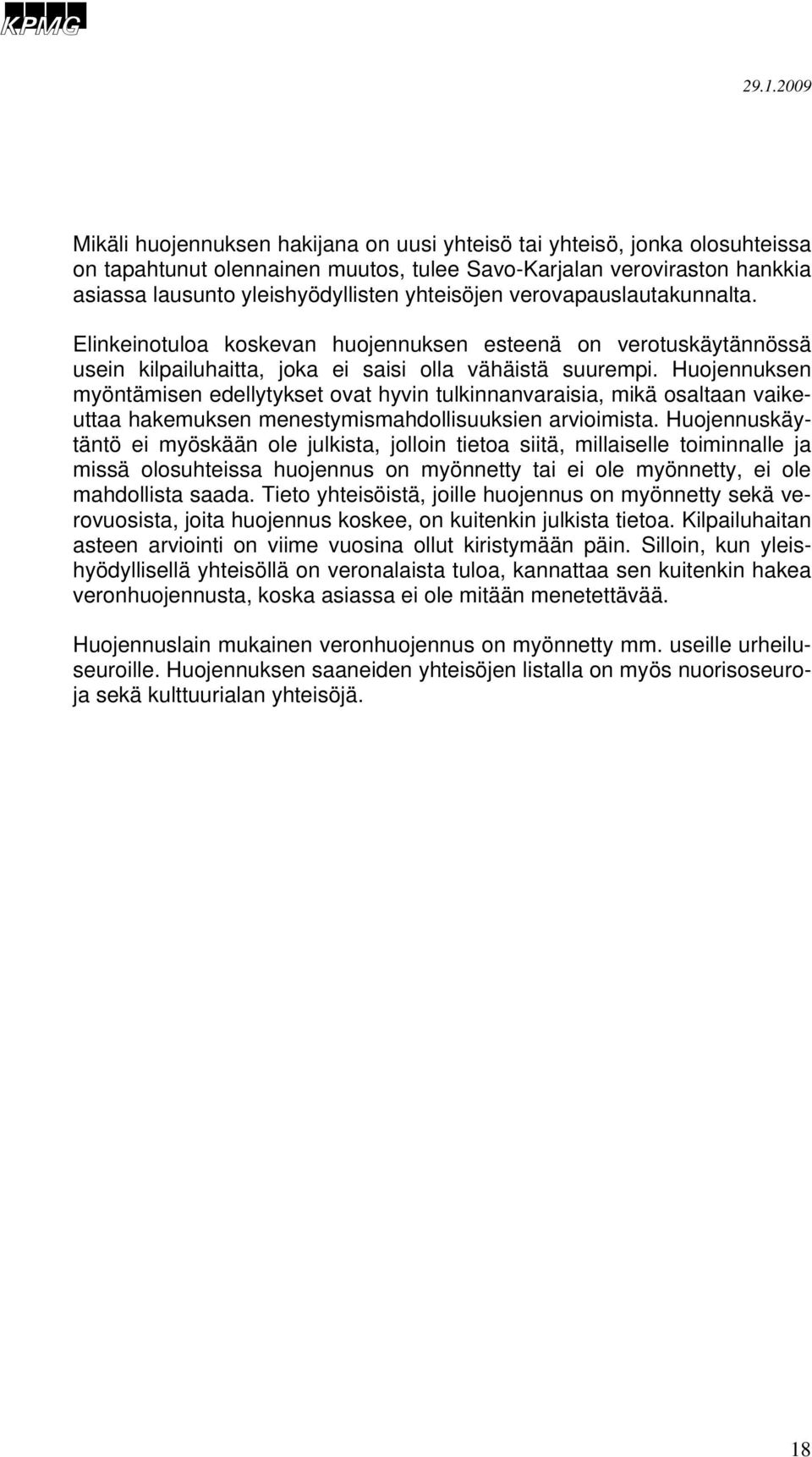 KPMG

29.1.2009

Mikäli huojennuksen hakijana on uusi yhteisö tai yhteisö, jonka olosuhteissa on tapahtunut olennainen muutos, tulee Savo-Karjalan veroviraston hankkia asiassa lausunto yleishyödyllisten yhteisöjen verovapauslautakunnalta.

Elinkeinotuloa koskevan huojennuksen esteenä on verotuskäytännössä usein kilpailuhaitta, joka ei saisi olla vähäistä suurempi. Huojennuksen myöntämisen edellytykset ovat hyvin tulkinnanvaraisia, mikä osaltaan vaikeuttaa hakemuksen menestymismahdollisuuksien arvioimista. Huojennuskäytäntö ei myöskään ole julkista, jolloin tietoa siitä, millaiselle toiminnalle ja missä olosuhteissa huojennus on myönnetty tai ei ole myönnetty, ei ole mahdollista saada. Tieto yhteisöistä, joille huojennus on myönnetty sekä verovuosista, joita huojennus koskee, on kuitenkin julkista tietoa. Kilpailuhaitan asteen arviointi on viime vuosina ollut kiristymään päin. Silloin, kun yleishyödyllisellä yhteisöllä on veronalaista tuloa, kannattaa sen kuitenkin hakea veronhuojennusta, koska asiassa ei ole mitään menetettävää.

Huojennuslain mukainen veronhuojennus on myönnetty mm. useille urheiluseuroille. Huojennuksen saaneiden yhteisöjen listalla on myös nuorisoseuroja sekä kulttuurialan yhteisöjä.

18